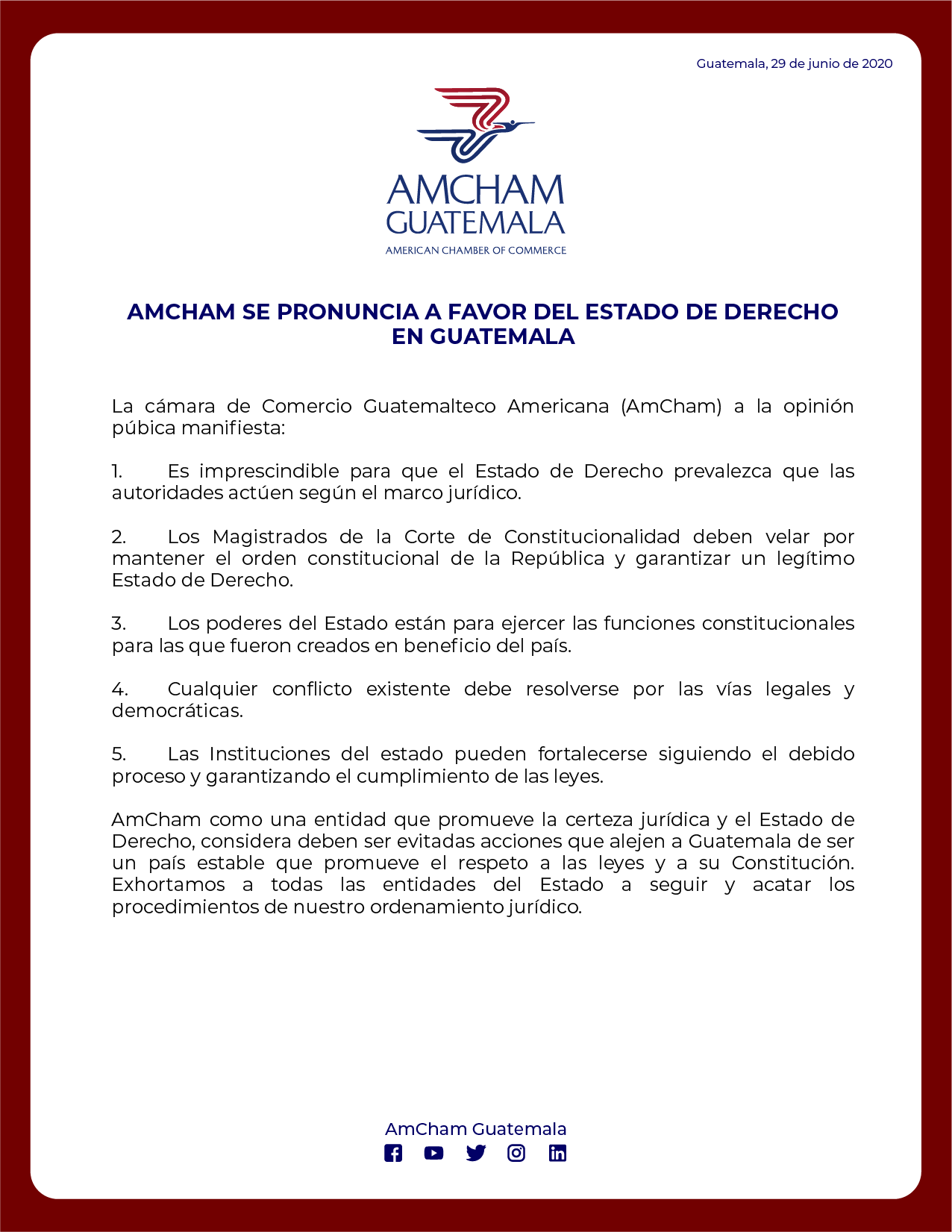 Guatemala, 29 de junio de 2020

AMCHAM
GUATEMALA
AMERICAN CHAMBER OF COMMERCE

AMCHAM SE PRONUNCIA A FAVOR DEL ESTADO DE DERECHO EN GUATEMALA

La cámara de Comercio Guatemalteco Americana (AmCham) a la opinión púbica manifiesta:

1. Es imprescindible para que el Estado de Derecho prevalezca que las autoridades actúen según el marco jurídico.

2. Los Magistrados de la Corte de Constitucionalidad deben velar por mantener el orden constitucional de la República y garantizar un legítimo Estado de Derecho.

3. Los poderes del Estado están para ejercer las funciones constitucionales para las que fueron creados en beneficio del país.

4. Cualquier conflicto existente debe resolverse por las vías legales y democráticas.

5. Las Instituciones del estado pueden fortalecerse siguiendo el debido proceso y garantizando el cumplimiento de las leyes.

AmCham como una entidad que promueve la certeza jurídica y el Estado de Derecho, considera deben ser evitadas acciones que alejen a Guatemala de ser un país estable que promueve el respeto a las leyes y a su Constitución. Exhortamos a todas las entidades del Estado a seguir y acatar los procedimientos de nuestro ordenamiento jurídico.

AmCham Guatemala